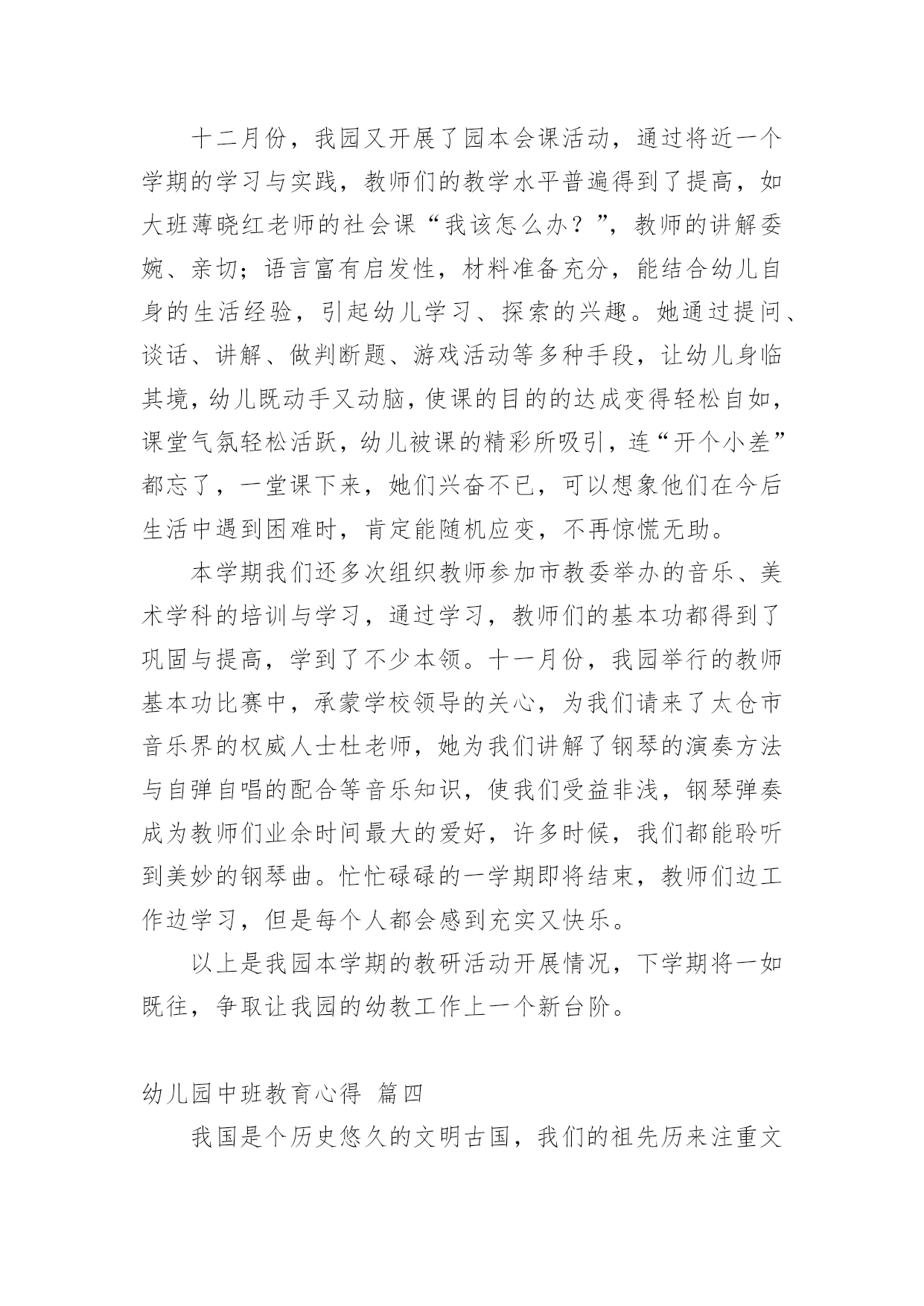 十二月份，我园又开展了园本会课活动，通过将近一个学期的学习与实践，教师们的教学水平普遍得到了提高，如大班薄晓红老师的社会课“我该怎么办？”，教师的讲解委婉、亲切；语言富有启发性，材料准备充分，能结合幼儿自身的生活经验，引起幼儿学习、探索的兴趣。她通过提问、谈话、讲解、做判断题、游戏活动等多种手段，让幼儿身临其境，幼儿既动手又动脑，使课的目的的达成变得轻松自如，课堂气氛轻松活跃，幼儿被课的精彩所吸引，连“开个小差”都忘了，一堂课下来，她们兴奋不已，可以想象他们在今后生活中遇到困难时，肯定能随机应变，不再惊慌无助。

本学期我们还多次组织教师参加市教委举办的音乐、美术学科的培训与学习，通过学习，教师们的基本功都得到了巩固与提高，学到了不少本领。十一月份，我园举行的教师基本功比赛中，承蒙学校领导的关心，为我们请来了太仓市音乐界的权威人士杜老师，她为我们讲解了钢琴的演奏方法与自弹自唱的配合等音乐知识，使我们受益非浅，钢琴弹奏成为教师们业余时间最大的爱好，许多时候，我们都能聆听到美妙的钢琴曲。忙忙碌碌的一学期即将结束，教师们边工作边学习，但是每个人都会感到充实又快乐。

以上是我园本学期的教研活动开展情况，下学期将一如既往，争取让我园的幼教工作上一个新台阶。

幼儿园中班教育心得 篇四

我国是个历史悠久的文明古国，我们的祖先历来注重文